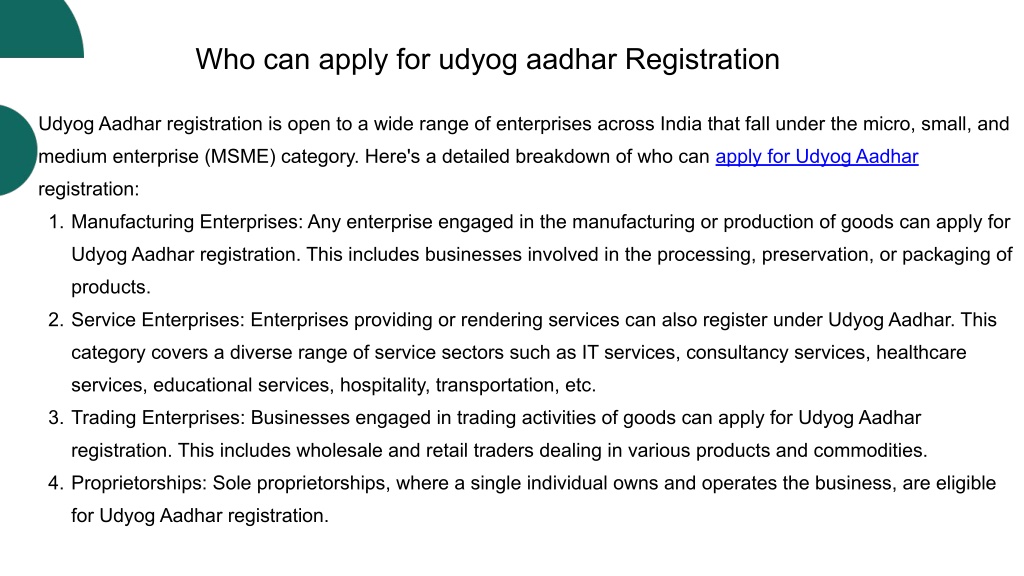 Who can apply for udyog aadhar Registration

Udyog Aadhar registration is open to a wide range of enterprises across India that fall under the micro, small, and medium enterprise (MSME) category. Here's a detailed breakdown of who can apply for Udyog Aadhar registration:

1. Manufacturing Enterprises: Any enterprise engaged in the manufacturing or production of goods can apply for Udyog Aadhar registration. This includes businesses involved in the processing, preservation, or packaging of products.
2. Service Enterprises: Enterprises providing or rendering services can also register under Udyog Aadhar. This category covers a diverse range of service sectors such as IT services, consultancy services, healthcare services, educational services, hospitality, transportation, etc.
3. Trading Enterprises: Businesses engaged in trading activities of goods can apply for Udyog Aadhar registration. This includes wholesale and retail traders dealing in various products and commodities.
4. Proprietorships: Sole proprietorships, where a single individual owns and operates the business, are eligible for Udyog Aadhar registration.